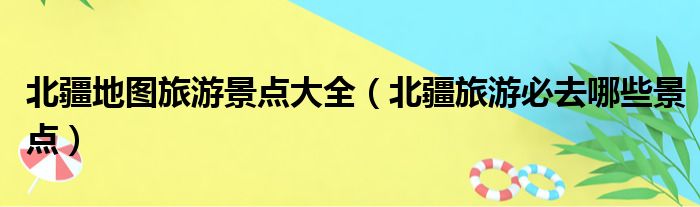 北疆地图旅游景点大全（北疆旅游必去哪些景点）